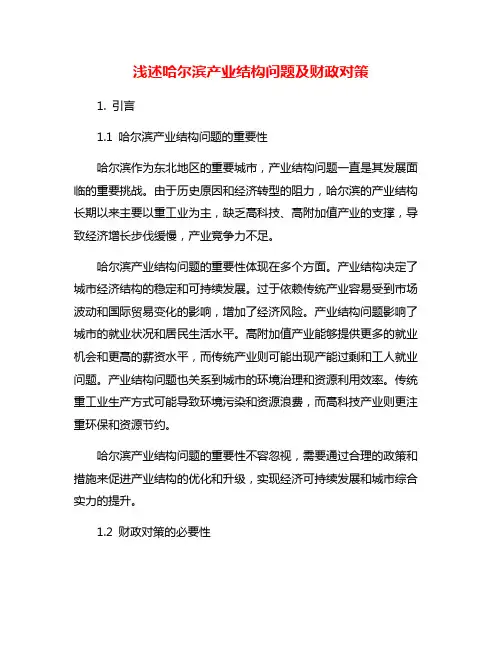 浅述哈尔滨产业结构问题及财政对策

1. 引言

1.1 哈尔滨产业结构问题的重要性

哈尔滨作为东北地区的重要城市，产业结构问题一直是其发展面临的重要挑战。由于历史原因和经济转型的阻力，哈尔滨的产业结构长期以来主要以重工业为主，缺乏高科技、高附加值产业的支撑，导致经济增长步伐缓慢，产业竞争力不足。

哈尔滨产业结构问题的重要性体现在多个方面。产业结构决定了城市经济结构的稳定和可持续发展。过于依赖传统产业容易受到市场波动和国际贸易变化的影响，增加了经济风险。产业结构问题影响了城市的就业状况和居民生活水平。高附加值产业能够提供更多的就业机会和更高的薪资水平，而传统产业则可能出现产能过剩和工人就业问题。产业结构问题也关系到城市的环境治理和资源利用效率。传统重工业生产方式可能导致环境污染和资源浪费，而高科技产业则更注重环保和资源节约。

哈尔滨产业结构问题的重要性不容忽视，需要通过合理的政策和措施来促进产业结构的优化和升级，实现经济可持续发展和城市综合实力的提升。

1.2 财政对策的必要性